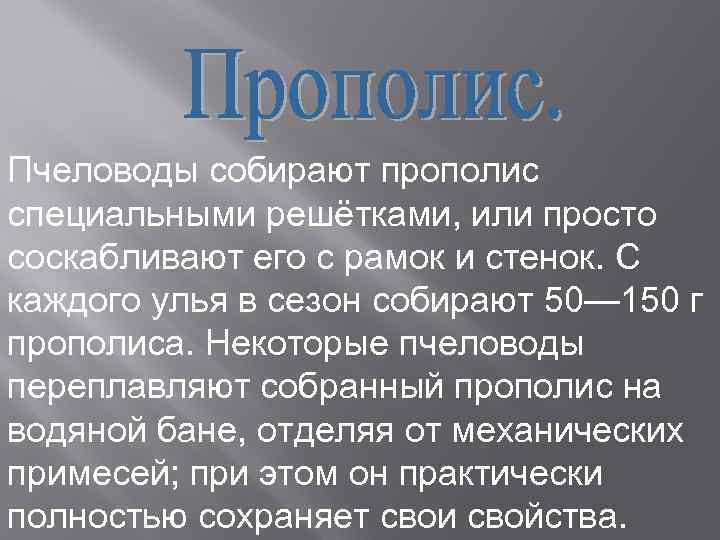 Прополис.

Пчеловоды собирают прополис специальными решётками, или просто соскабливают его с рамок и стенок. С каждого улья в сезон собирают 50—150 г прополиса. Некоторые пчеловоды переплавляют собранный прополис на водяной бане, отделяя от механических примесей; при этом он практически полностью сохраняет свои свойства.